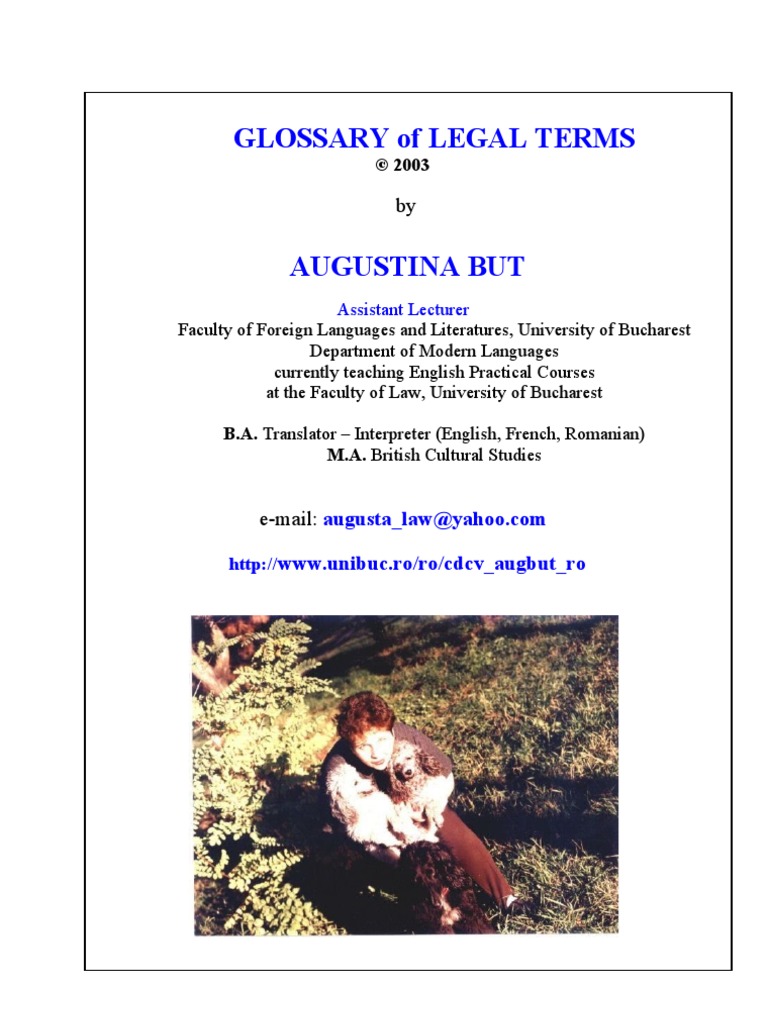 GLOSSARY of LEGAL TERMS
© 2003

by

AUGUSTINA BUT

Assistant Lecturer
Faculty of Foreign Languages and Literatures, University of Bucharest
Department of Modern Languages
currently teaching English Practical Courses
at the Faculty of Law, University of Bucharest

B.A. Translator – Interpreter (English, French, Romanian)
M.A. British Cultural Studies

e-mail: augusta_law@yahoo.com

http://www.unibuc.ro/ro/cdcv_augbut_ro